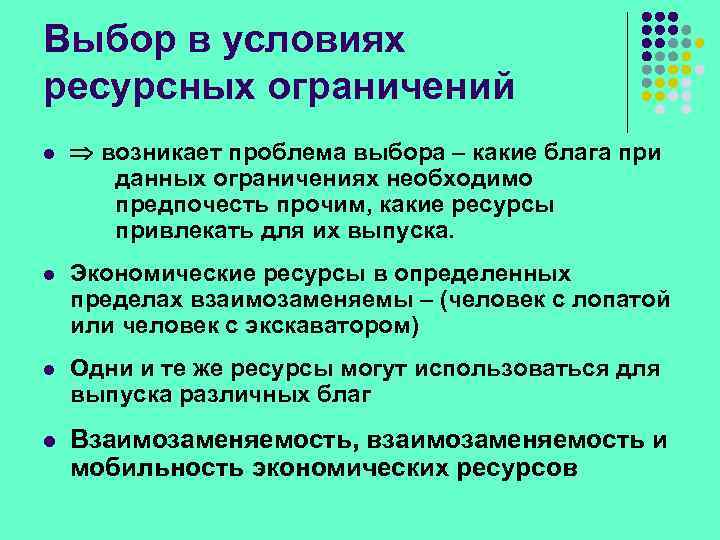 Выбор в условиях ресурсных ограничений

- $\Rightarrow$ возникает проблема выбора – какие блага при данных ограничениях необходимо предпочесть прочим, какие ресурсы привлекать для их выпуска.

- Экономические ресурсы в определенных пределах взаимозаменяемы – (человек с лопатой или человек с экскаватором)

- Одни и те же ресурсы могут использоваться для выпуска различных благ

- Взаимозаменяемость, взаимозаменяемость и мобильность экономических ресурсов